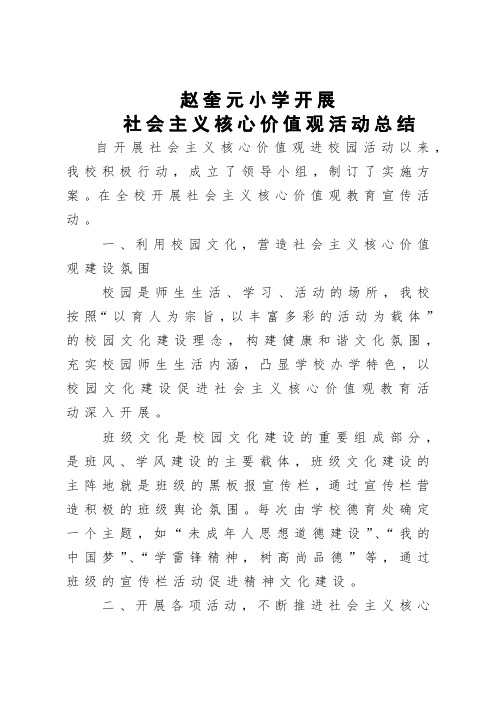 赵奎元小学开展
社会主义核心价值观活动总结

自开展社会主义核心价值观进校园活动以来，我校积极行动，成立了领导小组，制订了实施方案。在全校开展社会主义核心价值观教育宣传活动。

一、利用校园文化，营造社会主义核心价值观建设氛围

校园是师生生活、学习、活动的场所，我校按照“以育人为宗旨，以丰富多彩的活动为载体”的校园文化建设理念，构建健康和谐文化氛围，充实校园师生生活内涵，凸显学校办学特色，以校园文化建设促进社会主义核心价值观教育活动深入开展。

班级文化是校园文化建设的重要组成部分，是班风、学风建设的主要载体，班级文化建设的主阵地就是班级的黑板报宣传栏，通过宣传栏营造积极的班级舆论氛围。每次由学校德育处确定一个主题，如“未成年人思想道德建设”、“我的中国梦”、“学雷锋精神，树高尚品德”等，通过班级的宣传栏活动促进精神文化建设。

二、开展各项活动，不断推进社会主义核心